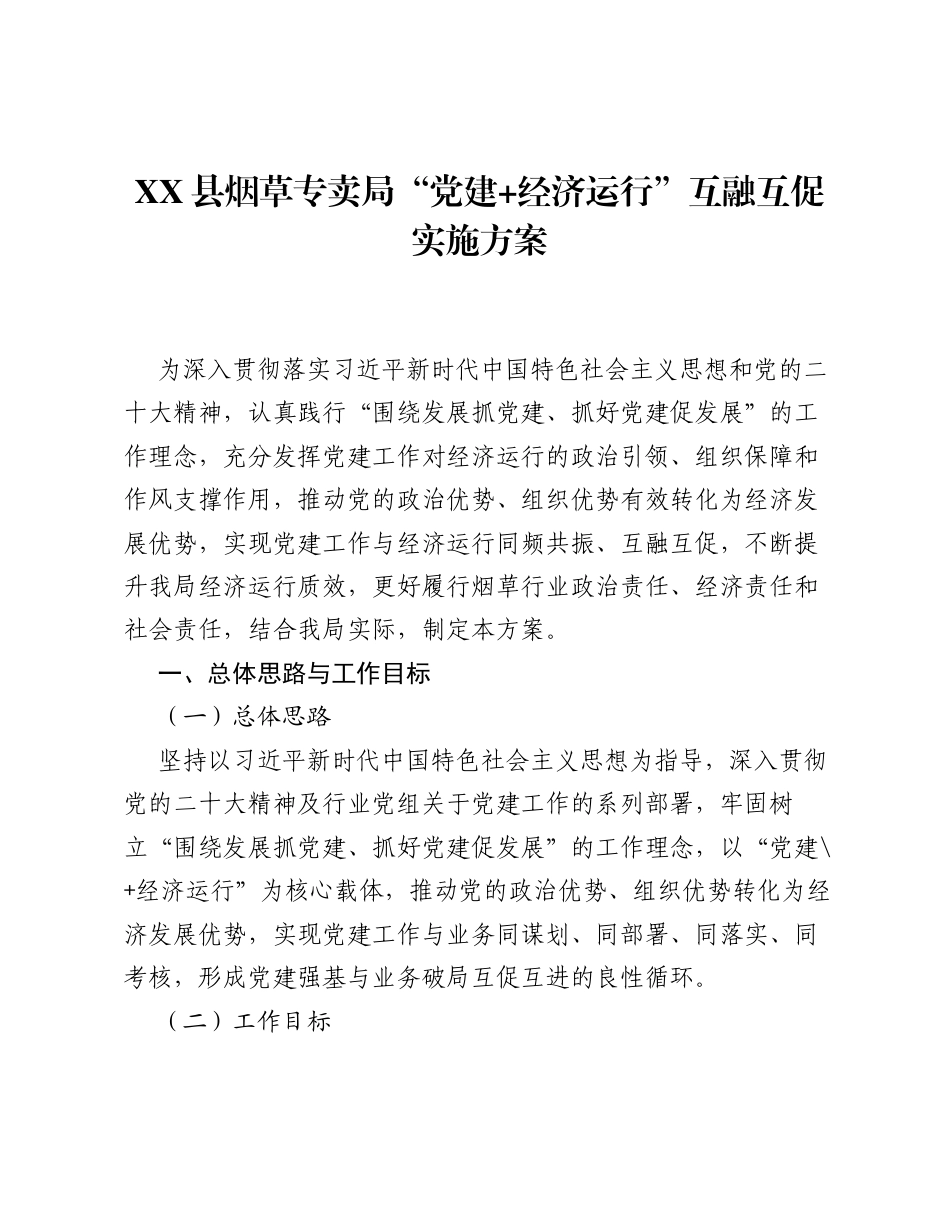 XX县烟草专卖局“党建+经济运行”互融互促实施方案

为深入贯彻落实习近平新时代中国特色社会主义思想和党的二十大精神，认真践行“围绕发展抓党建、抓好党建促发展”的工作理念，充分发挥党建工作对经济运行的政治引领、组织保障和作风支撑作用，推动党的政治优势、组织优势有效转化为经济发展优势，实现党建工作与经济运行同频共振、互融互促，不断提升我局经济运行质效，更好履行烟草行业政治责任、经济责任和社会责任，结合我局实际，制定本方案。

一、总体思路与工作目标

（一）总体思路

坚持以习近平新时代中国特色社会主义思想为指导，深入贯彻党的二十大精神及行业党组关于党建工作的系列部署，牢固树立“围绕发展抓党建、抓好党建促发展”的工作理念，以“党建\+经济运行”为核心载体，推动党的政治优势、组织优势转化为经济发展优势，实现党建工作与业务同谋划、同部署、同落实、同考核，形成党建强基与业务破局互促互进的良性循环。

（二）工作目标